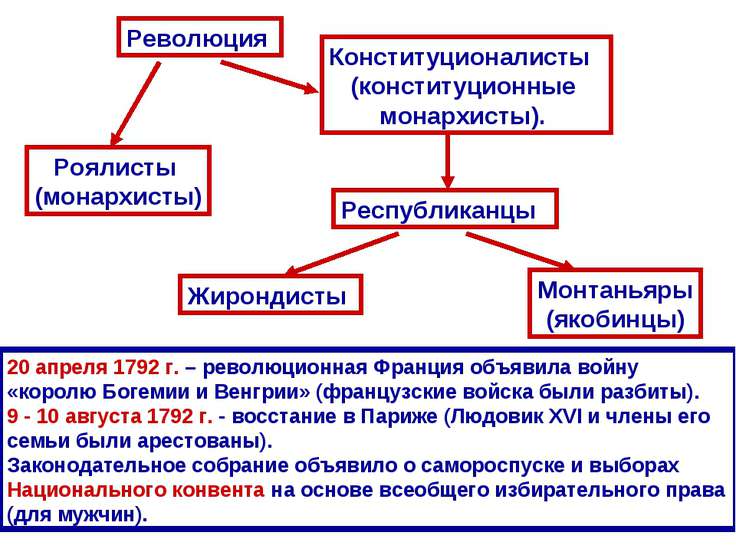 Революция

Конституционалисты (конституционные монархисты).

Роялисты (монархисты)

Республиканцы

Жирондисты

Монтаньяры (якобинцы)

20 апреля 1792 г. – революционная Франция объявила войну «королю Богемии и Венгрии» (французские войска были разбиты).
9 - 10 августа 1792 г. - восстание в Париже (Людовик XVI и члены его семьи были арестованы).
Законодательное собрание объявило о самороспуске и выборах Национального конвента на основе всеобщего избирательного права (для мужчин).